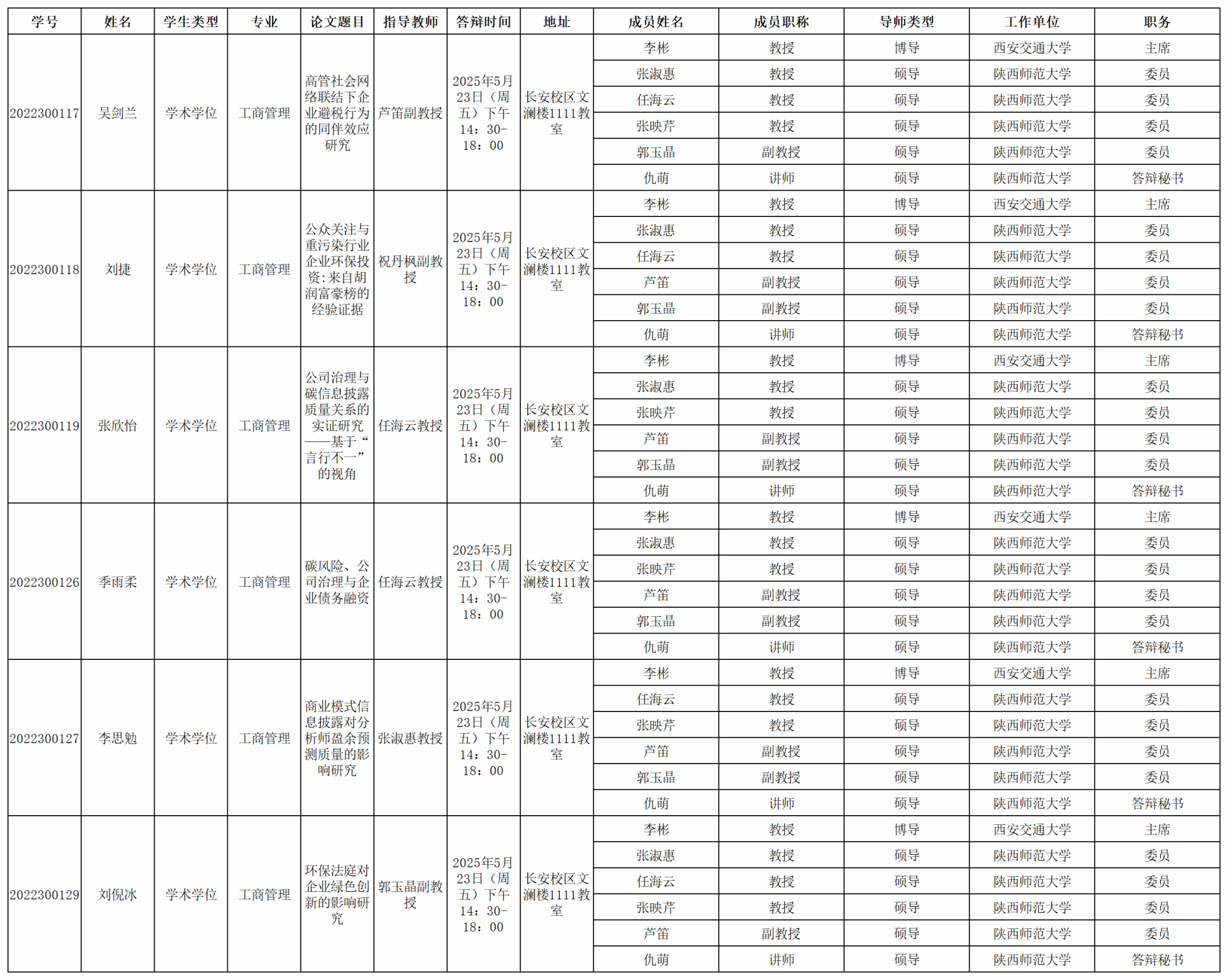 | 学号 | 姓名 | 学生类型 | 专业 | 论文题目 | 指导教师 | 答辩时间 | 地址 | 成员姓名 | 成员职称 | 导师类型 | 工作单位 | 职务 |
|---|---|---|---|---|---|---|---|---|---|---|---|---|
| 2022300117 | 吴剑兰 | 学术学位 | 工商管理 | 高管社会网络联结下企业避税行为的同伴效应研究 | 芦笛副教授 | 2025年5月23日（周五）下午14：30-18：00 | 长安校区文澜楼1111教室 | 李彬 | 教授 | 博导 | 西安交通大学 | 主席 |
| | | | | | | | | 张淑惠 | 教授 | 硕导 | 陕西师范大学 | 委员 |
| | | | | | | | | 任海云 | 教授 | 硕导 | 陕西师范大学 | 委员 |
| | | | | | | | | 张映芹 | 教授 | 硕导 | 陕西师范大学 | 委员 |
| | | | | | | | | 郭玉晶 | 副教授 | 硕导 | 陕西师范大学 | 委员 |
| | | | | | | | | 仇萌 | 讲师 | 硕导 | 陕西师范大学 | 答辩秘书 |
| 2022300118 | 刘捷 | 学术学位 | 工商管理 | 公众关注与重污染行业企业环保投资:来自胡润富豪榜的经验证据 | 祝丹枫副教授 | 2025年5月23日（周五）下午14：30-18：00 | 长安校区文澜楼1111教室 | 李彬 | 教授 | 博导 | 西安交通大学 | 主席 |
| | | | | | | | | 张淑惠 | 教授 | 硕导 | 陕西师范大学 | 委员 |
| | | | | | | | | 任海云 | 教授 | 硕导 | 陕西师范大学 | 委员 |
| | | | | | | | | 芦笛 | 副教授 | 硕导 | 陕西师范大学 | 委员 |
| | | | | | | | | 郭玉晶 | 副教授 | 硕导 | 陕西师范大学 | 委员 |
| | | | | | | | | 仇萌 | 讲师 | 硕导 | 陕西师范大学 | 答辩秘书 |
| 2022300119 | 张欣怡 | 学术学位 | 工商管理 | 公司治理与碳信息披露质量关系的实证研究——基于“言行不一”的视角 | 任海云教授 | 2025年5月23日（周五）下午14：30-18：00 | 长安校区文澜楼1111教室 | 李彬 | 教授 | 博导 | 西安交通大学 | 主席 |
| | | | | | | | | 张淑惠 | 教授 | 硕导 | 陕西师范大学 | 委员 |
| | | | | | | | | 张映芹 | 教授 | 硕导 | 陕西师范大学 | 委员 |
| | | | | | | | | 芦笛 | 副教授 | 硕导 | 陕西师范大学 | 委员 |
| | | | | | | | | 郭玉晶 | 副教授 | 硕导 | 陕西师范大学 | 委员 |
| | | | | | | | | 仇萌 | 讲师 | 硕导 | 陕西师范大学 | 答辩秘书 |
| 2022300126 | 季雨柔 | 学术学位 | 工商管理 | 碳风险、公司治理与企业债务融资 | 任海云教授 | 2025年5月23日（周五）下午14：30-18：00 | 长安校区文澜楼1111教室 | 李彬 | 教授 | 博导 | 西安交通大学 | 主席 |
| | | | | | | | | 张淑惠 | 教授 | 硕导 | 陕西师范大学 | 委员 |
| | | | | | | | | 张映芹 | 教授 | 硕导 | 陕西师范大学 | 委员 |
| | | | | | | | | 芦笛 | 副教授 | 硕导 | 陕西师范大学 | 委员 |
| | | | | | | | | 郭玉晶 | 副教授 | 硕导 | 陕西师范大学 | 委员 |
| | | | | | | | | 仇萌 | 讲师 | 硕导 | 陕西师范大学 | 答辩秘书 |
| 2022300127 | 李思勉 | 学术学位 | 工商管理 | 商业模式信息披露对分析师盈余预测质量的影响研究 | 张淑惠教授 | 2025年5月23日（周五）下午14：30-18：00 | 长安校区文澜楼1111教室 | 李彬 | 教授 | 博导 | 西安交通大学 | 主席 |
| | | | | | | | | 任海云 | 教授 | 硕导 | 陕西师范大学 | 委员 |
| | | | | | | | | 张映芹 | 教授 | 硕导 | 陕西师范大学 | 委员 |
| | | | | | | | | 芦笛 | 副教授 | 硕导 | 陕西师范大学 | 委员 |
| | | | | | | | | 郭玉晶 | 副教授 | 硕导 | 陕西师范大学 | 委员 |
| | | | | | | | | 仇萌 | 讲师 | 硕导 | 陕西师范大学 | 答辩秘书 |
| 2022300129 | 刘倪冰 | 学术学位 | 工商管理 | 环保法庭对企业绿色创新的影响研究 | 郭玉晶副教授 | 2025年5月23日（周五）下午14：30-18：00 | 长安校区文澜楼1111教室 | 李彬 | 教授 | 博导 | 西安交通大学 | 主席 |
| | | | | | | | | 张淑惠 | 教授 | 硕导 | 陕西师范大学 | 委员 |
| | | | | | | | | 任海云 | 教授 | 硕导 | 陕西师范大学 | 委员 |
| | | | | | | | | 张映芹 | 教授 | 硕导 | 陕西师范大学 | 委员 |
| | | | | | | | | 芦笛 | 副教授 | 硕导 | 陕西师范大学 | 委员 |
| | | | | | | | | 仇萌 | 讲师 | 硕导 | 陕西师范大学 | 答辩秘书 |